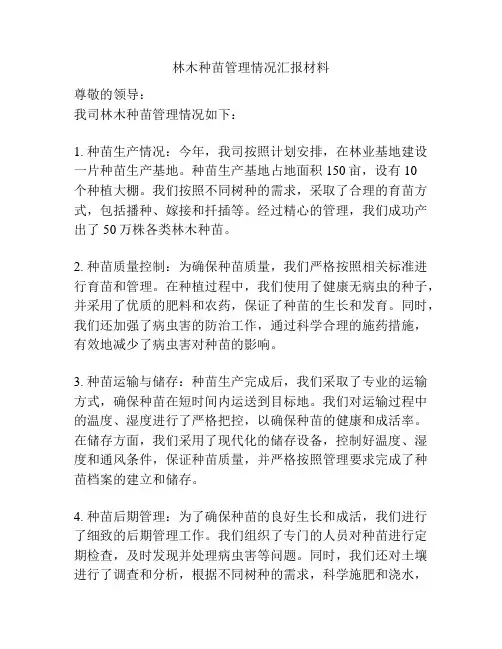 林木种苗管理情况汇报材料

尊敬的领导：
我司林木种苗管理情况如下：

1. 种苗生产情况：今年，我司按照计划安排，在林业基地建设一片种苗生产基地。种苗生产基地占地面积 150 亩，设有 10 个种植大棚。我们按照不同树种的需求，采取了合理的育苗方式，包括播种、嫁接和扦插等。经过精心的管理，我们成功产出了 50 万株各类林木种苗。

2. 种苗质量控制：为确保种苗质量，我们严格按照相关标准进行育苗和管理。在种植过程中，我们使用了健康无病虫的种子，并采用了优质的肥料和农药，保证了种苗的生长和发育。同时，我们还加强了病虫害的防治工作，通过科学合理的施药措施，有效地减少了病虫害对种苗的影响。

3. 种苗运输与储存：种苗生产完成后，我们采取了专业的运输方式，确保种苗在短时间内运送到目标地。我们对运输过程中的温度、湿度进行了严格把控，以确保种苗的健康和成活率。在储存方面，我们采用了现代化的储存设备，控制好温度、湿度和通风条件，保证种苗质量，并严格按照管理要求完成了种苗档案的建立和储存。

4. 种苗后期管理：为了确保种苗的良好生长和成活，我们进行了细致的后期管理工作。我们组织了专门的人员对种苗进行定期检查，及时发现并处理病虫害等问题。同时，我们还对土壤进行了调查和分析，根据不同树种的需求，科学施肥和浇水，